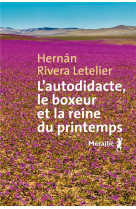 Hernán Rivera Letelier

L'autodidacte, le boxeur et la reine du printemps

Métailié